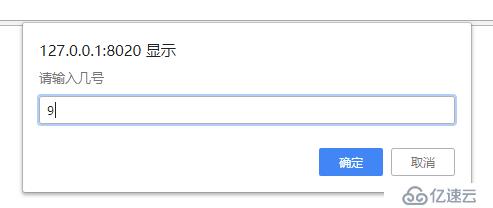 127.0.0.1:8020 显示

请输入几号

9

确定

取消

亿速云